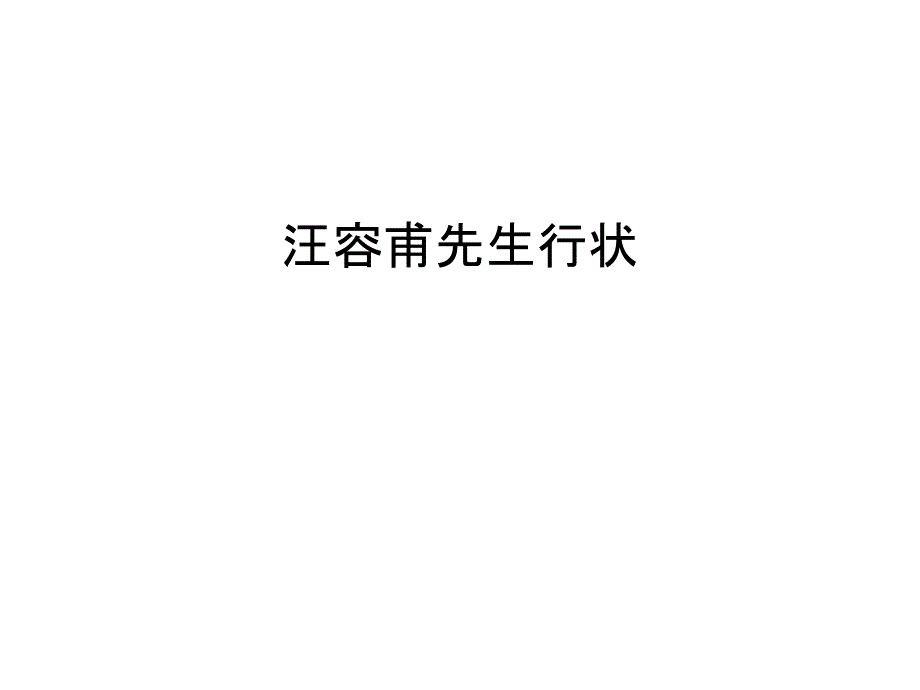 汪容甫先生行状